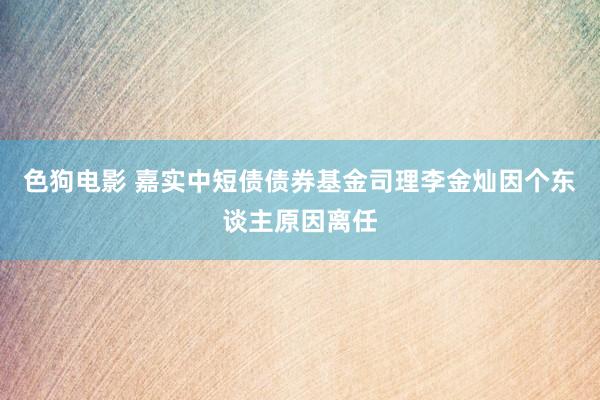 色狗电影 嘉实中短债债券基金司理李金灿因个东谈主原因离任